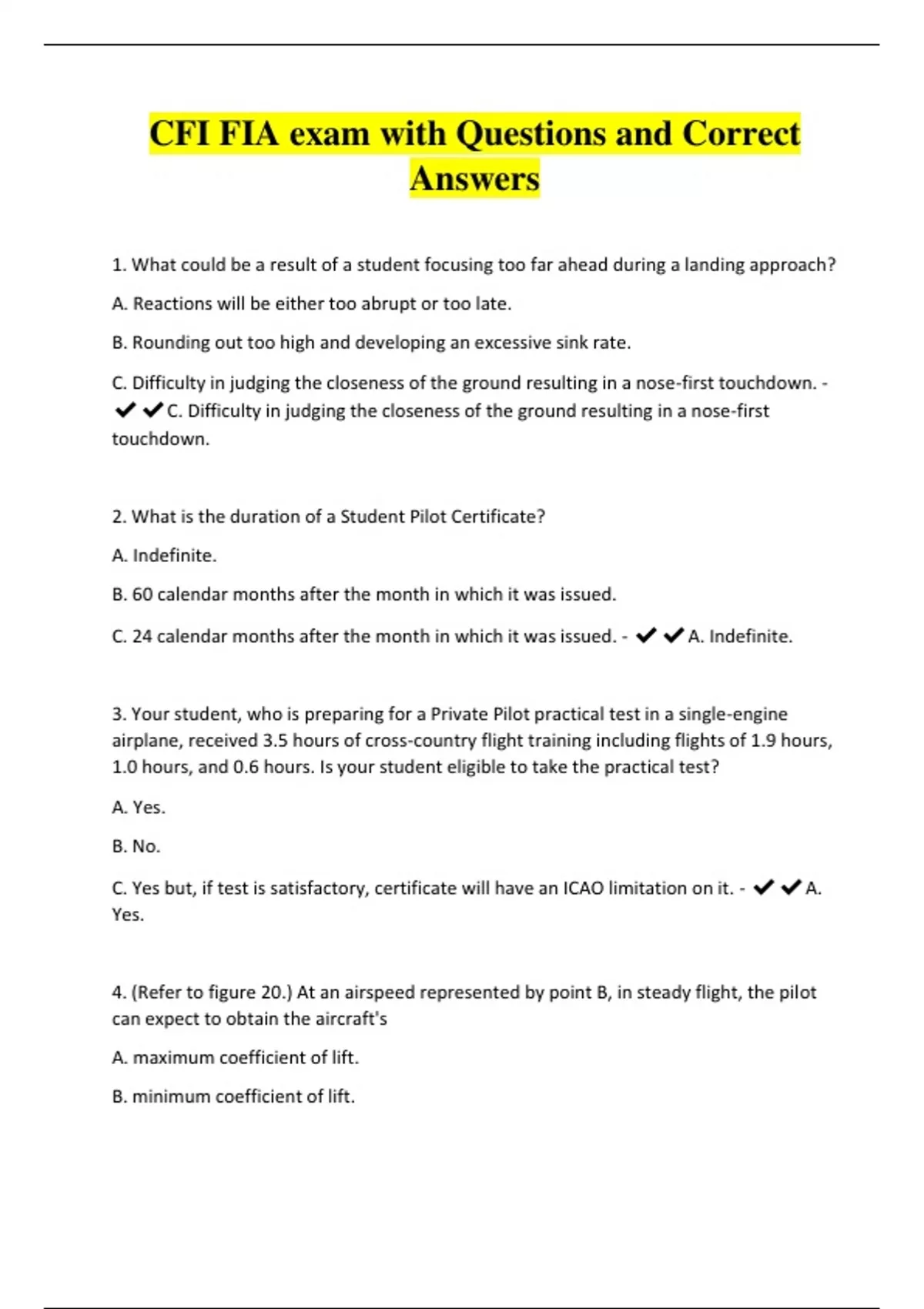 CFI FIA exam with Questions and Correct Answers

1. What could be a result of a student focusing too far ahead during a landing approach?

A. Reactions will be either too abrupt or too late.

B. Rounding out too high and developing an excessive sink rate.

C. Difficulty in judging the closeness of the ground resulting in a nose-first touchdown. - ✔✔C. Difficulty in judging the closeness of the ground resulting in a nose-first touchdown.

2. What is the duration of a Student Pilot Certificate?

A. Indefinite.

B. 60 calendar months after the month in which it was issued.

C. 24 calendar months after the month in which it was issued. - ✔✔A. Indefinite.

3. Your student, who is preparing for a Private Pilot practical test in a single-engine airplane, received 3.5 hours of cross-country flight training including flights of 1.9 hours, 1.0 hours, and 0.6 hours. Is your student eligible to take the practical test?

A. Yes.

B. No.

C. Yes but, if test is satisfactory, certificate will have an ICAO limitation on it. - ✔✔A. Yes.

4. (Refer to figure 20.) At an airspeed represented by point B, in steady flight, the pilot can expect to obtain the aircraft's

A. maximum coefficient of lift.

B. minimum coefficient of lift.